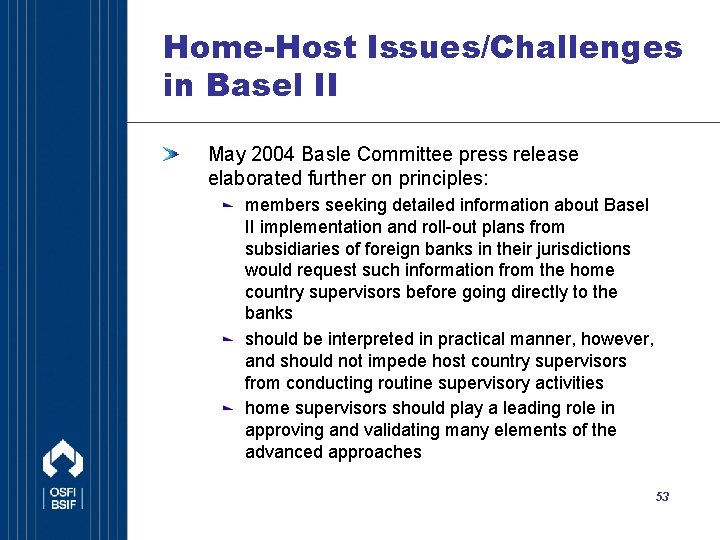 Home-Host Issues/Challenges in Basel II

May 2004 Basle Committee press release elaborated further on principles:

members seeking detailed information about Basel II implementation and roll-out plans from subsidiaries of foreign banks in their jurisdictions would request such information from the home country supervisors before going directly to the banks

should be interpreted in practical manner, however, and should not impede host country supervisors from conducting routine supervisory activities

home supervisors should play a leading role in approving and validating many elements of the advanced approaches

OSFI BSIF

53